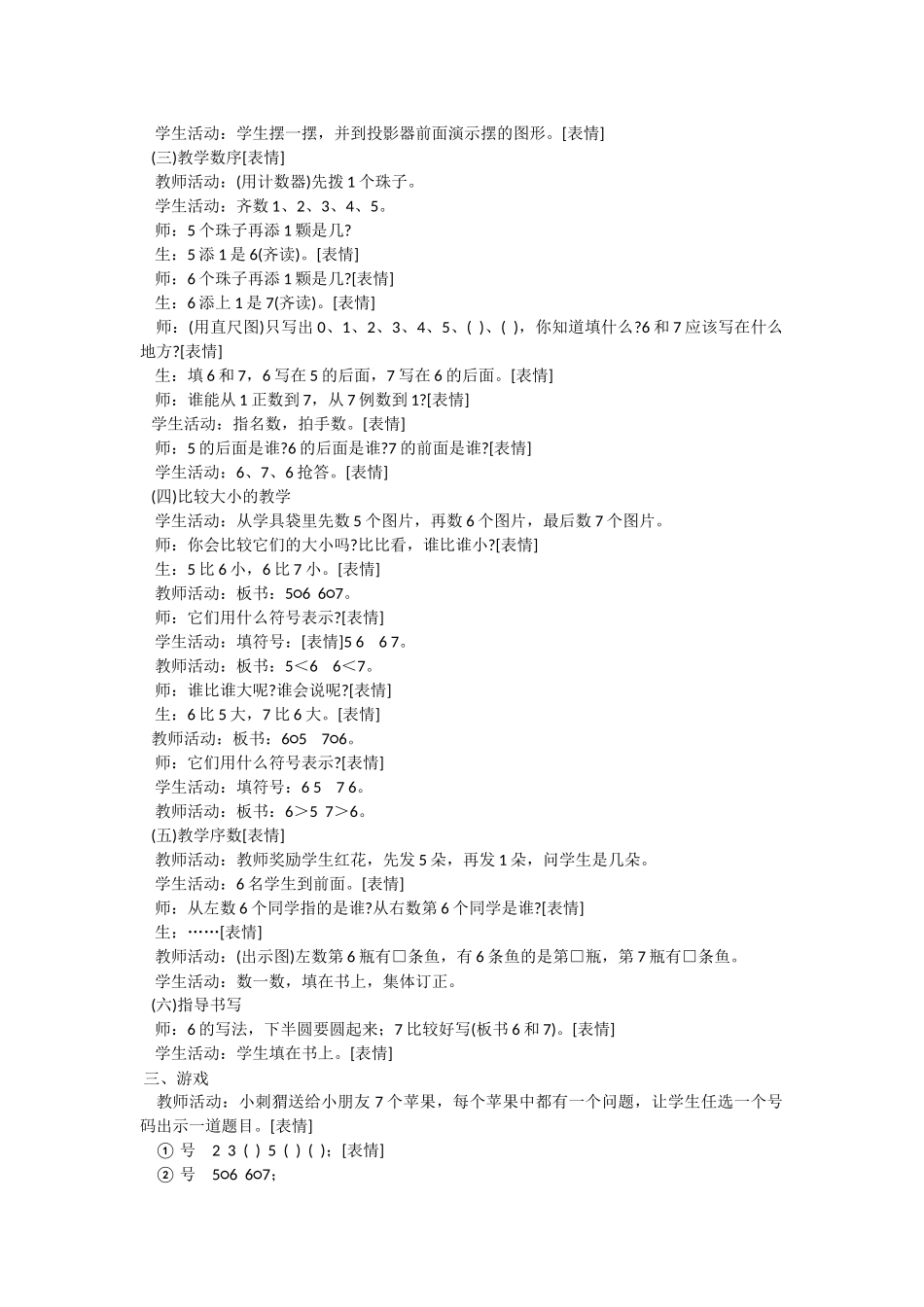 学生活动：学生摆一摆，并到投影器前面演示摆的图形。[表情]

(三)教学数序[表情]

教师活动：(用计数器)先拨 1 个珠子。

学生活动：齐数 1、2、3、4、5。

师：5 个珠子再添 1 颗是几?

生：5 添 1 是 6(齐读)。[表情]

师：6 个珠子再添 1 颗是几?[表情]

生：6 添上 1 是 7(齐读)。[表情]

师：(用直尺图)只写出 0、1、2、3、4、5、( )、( )，你知道填什么?6 和 7 应该写在什么地方?[表情]

生：填 6 和 7，6 写在 5 的后面，7 写在 6 的后面。[表情]

师：谁能从 1 正数到 7，从 7 例数到 1?[表情]

学生活动：指名数，拍手数。[表情]

师：5 的后面是谁?6 的后面是谁?7 的前面是谁?[表情]

学生活动：6、7、6 抢答。[表情]

(四)比较大小的教学

学生活动：从学具袋里先数 5 个图片，再数 6 个图片，最后数 7 个图片。

师：你会比较它们的大小吗?比比看，谁比谁小?[表情]

生：5 比 6 小，6 比 7 小。[表情]

教师活动：板书：5○6 6○7。

师：它们用什么符号表示?[表情]

学生活动：填符号：[表情]5 6 6 7。

教师活动：板书：5＜6 6＜7。

师：谁比谁大呢?谁会说呢?[表情]

生：6 比 5 大，7 比 6 大。[表情]

教师活动：板书：6○5 7○6。

师：它们用什么符号表示?[表情]

学生活动：填符号：6 5 7 6。

教师活动：板书：6＞5 7＞6。

(五)教学序数[表情]

教师活动：教师奖励学生红花，先发 5 朵，再发 1 朵，问学生是几朵。

学生活动：6 名学生到前面。[表情]

师：从左数 6 个同学指的是谁?从右数第 6 个同学是谁?[表情]

生：……[表情]

教师活动：(出示图)左数第 6 瓶有□条鱼，有 6 条鱼的是第□瓶，第 7 瓶有□条鱼。

学生活动：数一数，填在书上，集体订正。

(六)指导书写

师：6 的写法，下半圆要圆起来；7 比较好写(板书 6 和 7)。[表情]

学生活动：学生填在书上。[表情]

三、游戏

教师活动：小刺猬送给小朋友 7 个苹果，每个苹果中都有一个问题，让学生任选一个号码出示一道题目。[表情]

① 号 2 3 ( ) 5 ( ) ( )；[表情]

② 号 5○6 6○7；